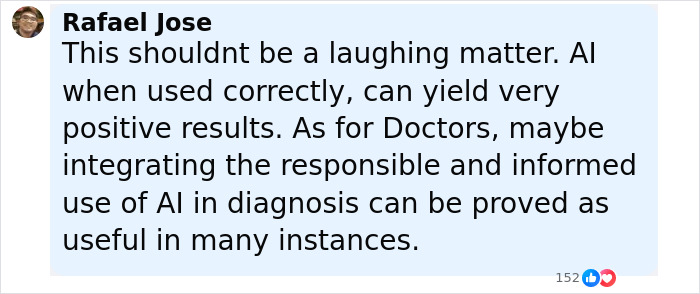 Rafael Jose
This shouldnt be a laughing matter. AI when used correctly, can yield very positive results. As for Doctors, maybe integrating the responsible and informed use of AI in diagnosis can be proved as useful in many instances.

152